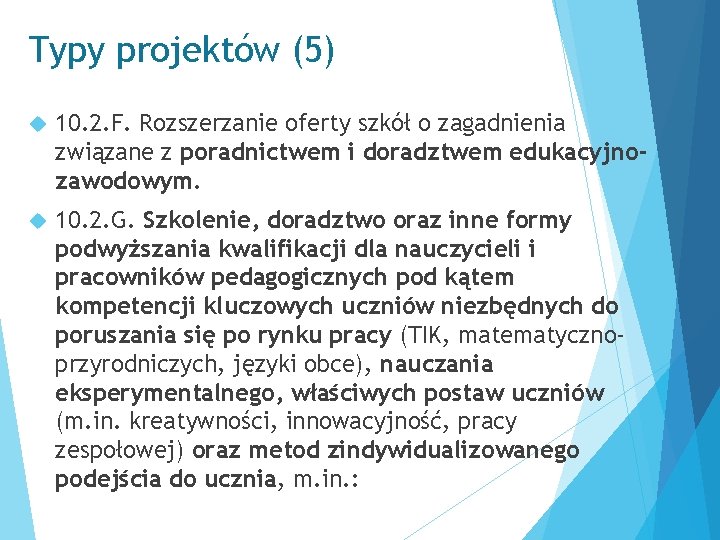 Typy projektów (5)

10.2.F. Rozszerzanie oferty szkół o zagadnienia związane z poradnictwem i doradztwem edukacyjno-zawodowym.

10.2.G. Szkolenie, doradztwo oraz inne formy podwyższania kwalifikacji dla nauczycieli i pracowników pedagogicznych pod kątem kompetencji kluczowych uczniów niezbędnych do poruszania się po rynku pracy (TIK, matematyczno-przyrodniczych, języki obce), nauczania eksperymentalnego, właściwych postaw uczniów (m.in. kreatywności, innowacyjność, pracy zespołowej) oraz metod zindywidualizowanego podejścia do ucznia, m.in.: